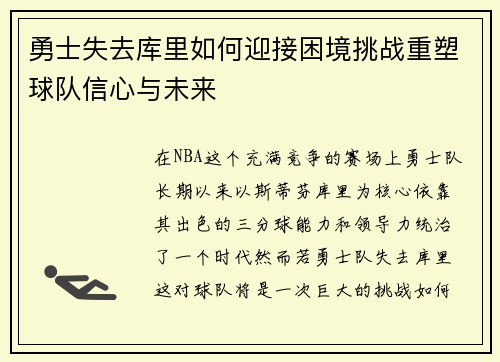 勇士失去库里如何迎接困境挑战重塑球队信心与未来

在NBA这个充满竞争的赛场上勇士队长期以来以斯蒂芬库里为核心依靠其出色的三分球能力和领导力统治了一个时代然而若勇士队失去库里这对球队将是一次巨大的挑战如何